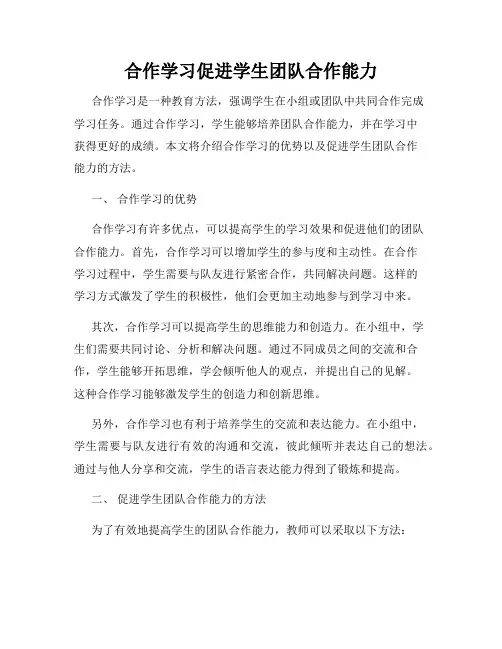 合作学习促进学生团队合作能力

合作学习是一种教育方法，强调学生在小组或团队中共同合作完成学习任务。通过合作学习，学生能够培养团队合作能力，并在学习中获得更好的成绩。本文将介绍合作学习的优势以及促进学生团队合作能力的方法。

一、 合作学习的优势

合作学习有许多优点，可以提高学生的学习效果和促进他们的团队合作能力。首先，合作学习可以增加学生的参与度和主动性。在合作学习过程中，学生需要与队友进行紧密合作，共同解决问题。这样的学习方式激发了学生的积极性，他们会更加主动地参与到学习中来。

其次，合作学习可以提高学生的思维能力和创造力。在小组中，学生们需要共同讨论、分析和解决问题。通过不同成员之间的交流和合作，学生能够开拓思维，学会倾听他人的观点，并提出自己的见解。这种合作学习能够激发学生的创造力和创新思维。

另外，合作学习也有利于培养学生的交流和表达能力。在小组中，学生需要与队友进行有效的沟通和交流，彼此倾听并表达自己的想法。通过与他人分享和交流，学生的语言表达能力得到了锻炼和提高。

二、 促进学生团队合作能力的方法

为了有效地提高学生的团队合作能力，教师可以采取以下方法：